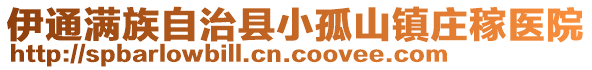 伊通满族自治县小孤山镇庄稼医院
http://spbarlowbill.cn.coovee.com